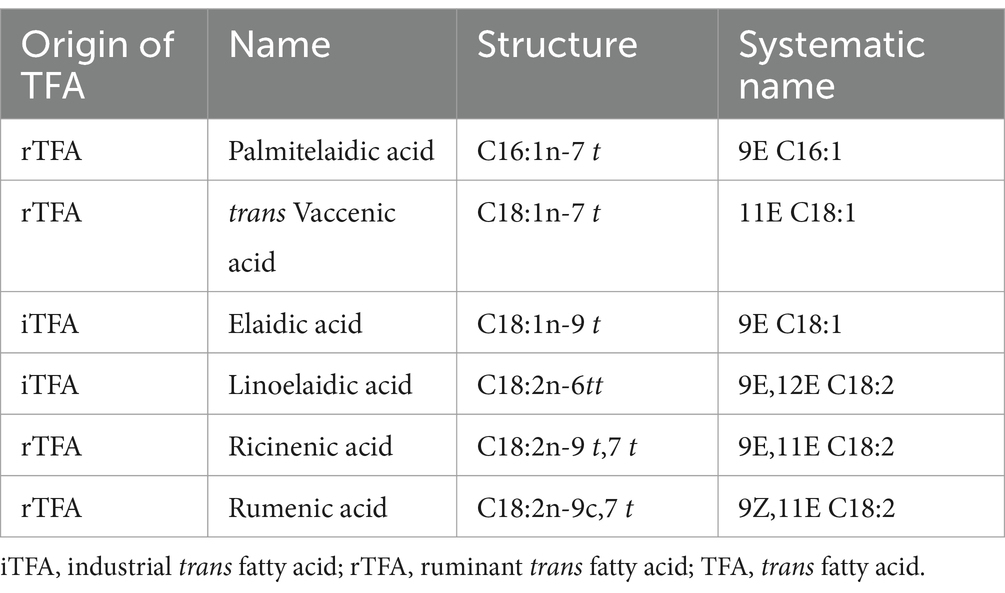 | Origin of TFA | Name | Structure | Systematic name |
|---|---|---|---|
| rTFA | Palmitelaidic acid | C16:1n-7 t | 9E C16:1 |
| rTFA | trans Vaccenic acid | C18:1n-7 t | 11E C18:1 |
| iTFA | Elaidic acid | C18:1n-9 t | 9E C18:1 |
| iTFA | Linoelaidic acid | C18:2n-6tt | 9E,12E C18:2 |
| rTFA | Ricinenic acid | C18:2n-9 t,7 t | 9E,11E C18:2 |
| rTFA | Rumenic acid | C18:2n-9c,7 t | 9Z,11E C18:2 |

iTFA, industrial trans fatty acid; rTFA, ruminant trans fatty acid; TFA, trans fatty acid.